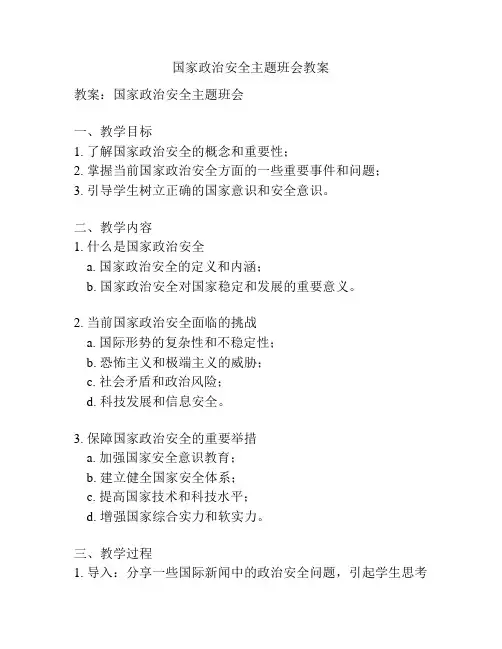 国家政治安全主题班会教案

教案：国家政治安全主题班会

一、教学目标
1. 了解国家政治安全的概念和重要性；
2. 掌握当前国家政治安全方面的一些重要事件和问题；
3. 引导学生树立正确的国家意识和安全意识。

二、教学内容
1. 什么是国家政治安全
a. 国家政治安全的定义和内涵；
b. 国家政治安全对国家稳定和发展的重要意义。

2. 当前国家政治安全面临的挑战
a. 国际形势的复杂性和不稳定性；
b. 恐怖主义和极端主义的威胁；
c. 社会矛盾和政治风险；
d. 科技发展和信息安全。

3. 保障国家政治安全的重要举措
a. 加强国家安全意识教育；
b. 建立健全国家安全体系；
c. 提高国家技术和科技水平；
d. 增强国家综合实力和软实力。

三、教学过程
1. 导入：分享一些国际新闻中的政治安全问题，引起学生思考